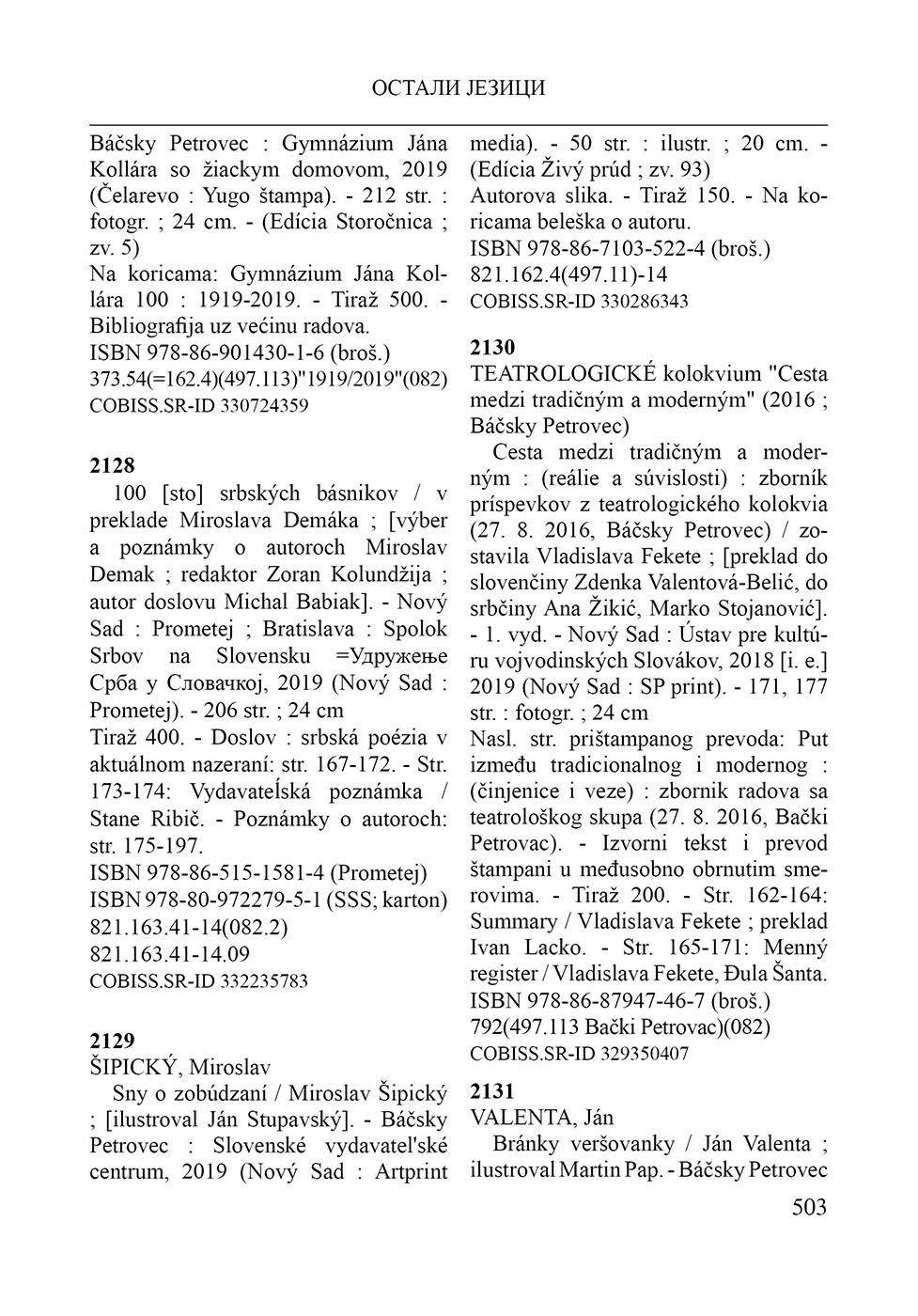 ОСТАЛИ ЈЕЗИЦИ

Báčsky Petrovec : Gymnázium Jána Kollára so žiackym domovom, 2019 (Čelarevo : Yugo štampa). - 212 str. : fotogr. ; 24 cm. - (Edícia Storočnica ; zv. 5)
Na koricama: Gymnázium Jána Kollára 100 : 1919-2019. - Tiraž 500. - Bibliografija uz većinu radova.
ISBN 978-86-901430-1-6 (broš.)
373.54(=162.4)(497.113)"1919/2019"(082)
COBISS.SR-ID 330724359

2128
100 [sto] srbských básnikov / v preklade Miroslava Demáka ; [výber a poznámky o autoroch Miroslav Demak ; redaktor Zoran Kolundžija ; autor doslovu Michal Babiak]. - Nový Sad : Prometej ; Bratislava : Spolok Srbov na Slovensku =Удружење Срба у Словачкој, 2019 (Nový Sad : Prometej). - 206 str. ; 24 cm
Tiraž 400. - Doslov : srbská poézia v aktuálnom nazeraní: str. 167-172. - Str. 173-174: Vydavateĺská poznámka / Stane Ribič. - Poznámky o autoroch: str. 175-197.
ISBN 978-86-515-1581-4 (Prometej)
ISBN 978-80-972279-5-1 (SSS; karton)
821.163.41-14(082.2)
821.163.41-14.09
COBISS.SR-ID 332235783

2129
ŠIPICKÝ, Miroslav
Sny o zobúdzaní / Miroslav Šipický ; [ilustroval Ján Stupavský]. - Báčsky Petrovec : Slovenské vydavatel'ské centrum, 2019 (Nový Sad : Artprint media). - 50 str. : ilustr. ; 20 cm. - (Edícia Živý prúd ; zv. 93)
Autorova slika. - Tiraž 150. - Na koricama beleška o autoru.
ISBN 978-86-7103-522-4 (broš.)
821.162.4(497.11)-14
COBISS.SR-ID 330286343

2130
TEATROLOGICKÉ kolokvium "Cesta medzi tradičným a moderným" (2016 ; Báčsky Petrovec)
Cesta medzi tradičným a moderným : (reálie a súvislosti) : zborník príspevkov z teatrologického kolokvia (27. 8. 2016, Báčsky Petrovec) / zostavila Vladislava Fekete ; [preklad do slovenčiny Zdenka Valentová-Belić, do srbčiny Ana Žikić, Marko Stojanović]. - 1. vyd. - Nový Sad : Ústav pre kultúru vojvodinských Slovákov, 2018 [i. e.] 2019 (Nový Sad : SP print). - 171, 177 str. : fotogr. ; 24 cm
Nasl. str. prištampanog prevoda: Put između tradicionalnog i modernog : (činjenice i veze) : zbornik radova sa teatrološkog skupa (27. 8. 2016, Bački Petrovac). - Izvorni tekst i prevod štampani u međusobno obrnutim smerovima. - Tiraž 200. - Str. 162-164: Summary / Vladislava Fekete ; preklad Ivan Lacko. - Str. 165-171: Menný register / Vladislava Fekete, Đula Šanta.
ISBN 978-86-87947-46-7 (broš.)
792(497.113 Bački Petrovac)(082)
COBISS.SR-ID 329350407

2131
VALENTA, Ján
Bránky veršovanky / Ján Valenta ; ilustroval Martin Pap. - Báčsky Petrovec

503